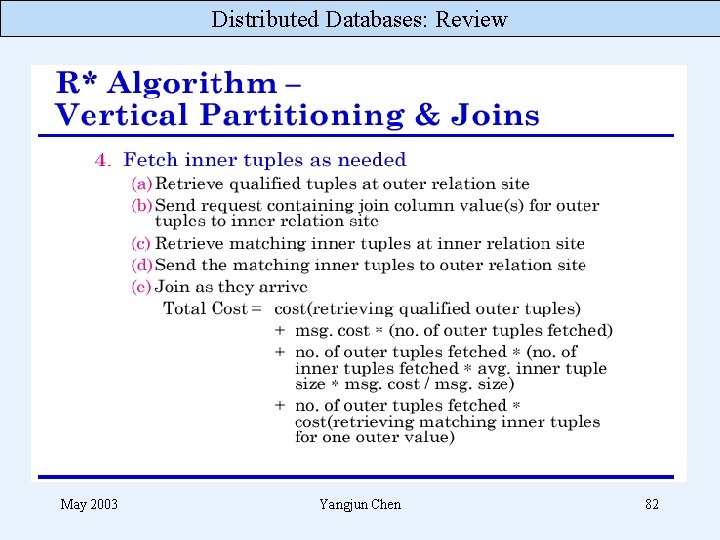 Distributed Databases: Review

R* Algorithm –
Vertical Partitioning & Joins

4. Fetch inner tuples as needed
(a) Retrieve qualified tuples at outer relation site
(b) Send request containing join column value(s) for outer tuples to inner relation site
(c) Retrieve matching inner tuples at inner relation site
(d) Send the matching inner tuples to outer relation site
(e) Join as they arrive

Total Cost = cost(retrieving qualified outer tuples)
+ msg. cost * (no. of outer tuples fetched)
+ no. of outer tuples fetched * (no. of inner tuples fetched * avg. inner tuple size * msg. cost / msg. size)
+ no. of outer tuples fetched * cost(retrieving matching inner tuples for one outer value)

May 2003 Yangjun Chen 82